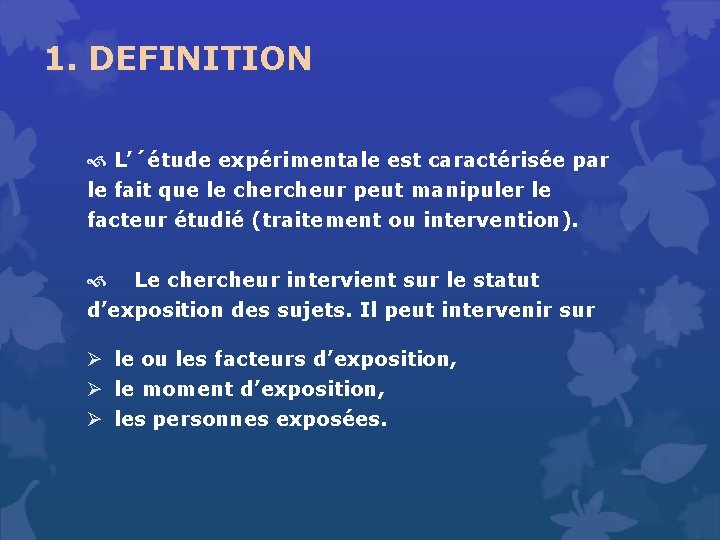 1. DEFINITION

L’´étude expérimentale est caractérisée par le fait que le chercheur peut manipuler le facteur étudié (traitement ou intervention).

Le chercheur intervient sur le statut d’exposition des sujets. Il peut intervenir sur

➢ le ou les facteurs d’exposition,
➢ le moment d’exposition,
➢ les personnes exposées.